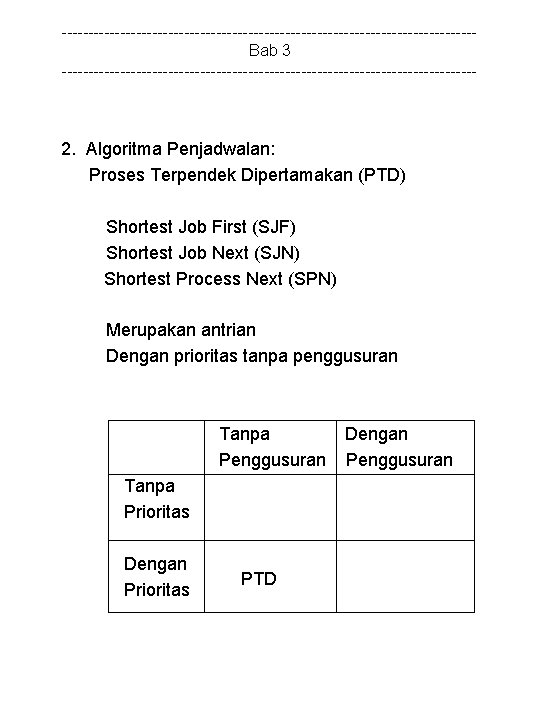 ------------------------------------------------------------------------------
Bab 3
------------------------------------------------------------------------------

2. Algoritma Penjadwalan:
Proses Terpendek Dipertamakan (PTD)

Shortest Job First (SJF)
Shortest Job Next (SJN)
Shortest Process Next (SPN)

Merupakan antrian
Dengan prioritas tanpa penggusuran

| | Tanpa Penggusuran | Dengan Penggusuran |
|---|---|---|
| Tanpa Prioritas | | |
| Dengan Prioritas | PTD | |